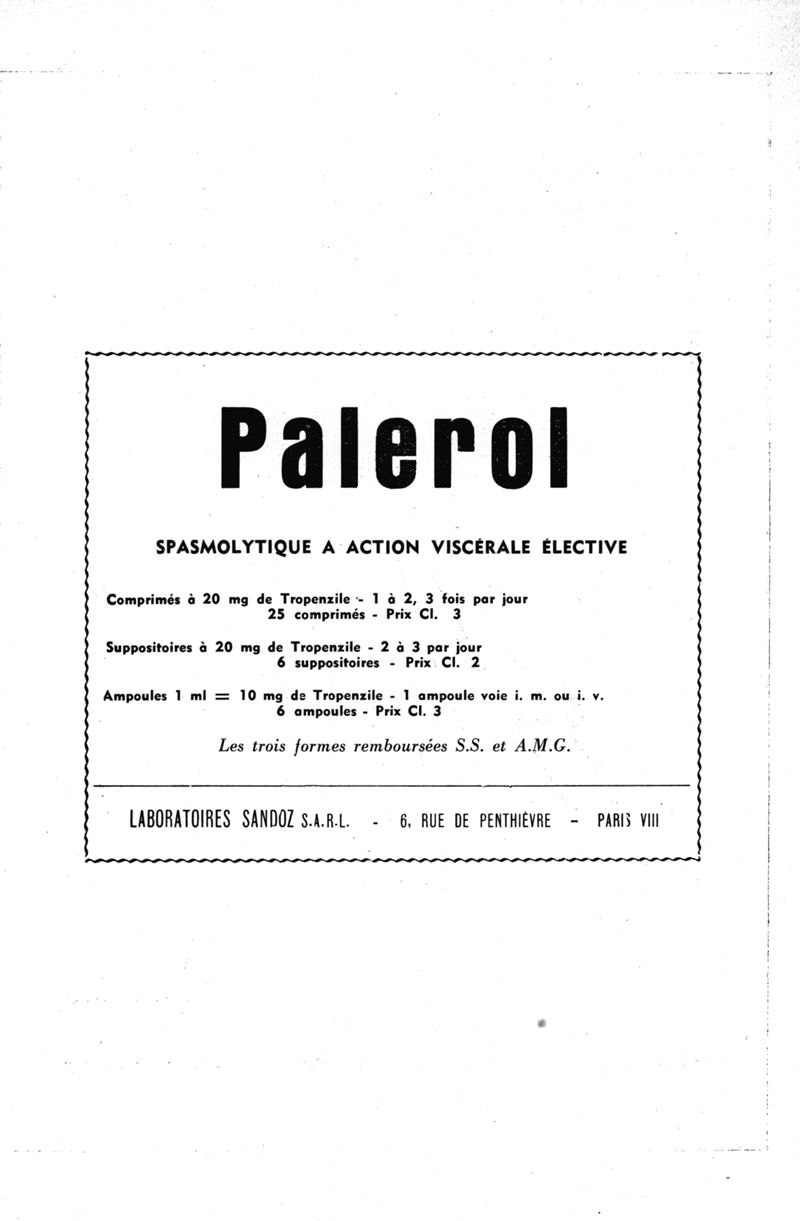 Palerol

SPASMOLYTIQUE A ACTION VISCÉRALE ÉLECTIVE

Comprimés à 20 mg de Tropenzile - 1 à 2, 3 fois par jour
25 comprimés - Prix Cl. 3

Suppositoires à 20 mg de Tropenzile - 2 à 3 par jour
6 suppositoires - Prix Cl. 2

Ampoules 1 ml = 10 mg de Tropenzile - 1 ampoule voie i. m. ou i. v.
6 ampoules - Prix Cl. 3

Les trois formes remboursées S.S. et A.M.G.

LABORATOIRES SANDOZ S.A.R.L. - 6, RUE DE PENTHIÈVRE - PARIS VIII